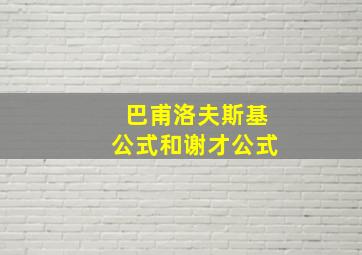 巴甫洛夫斯基
公式和谢才公式